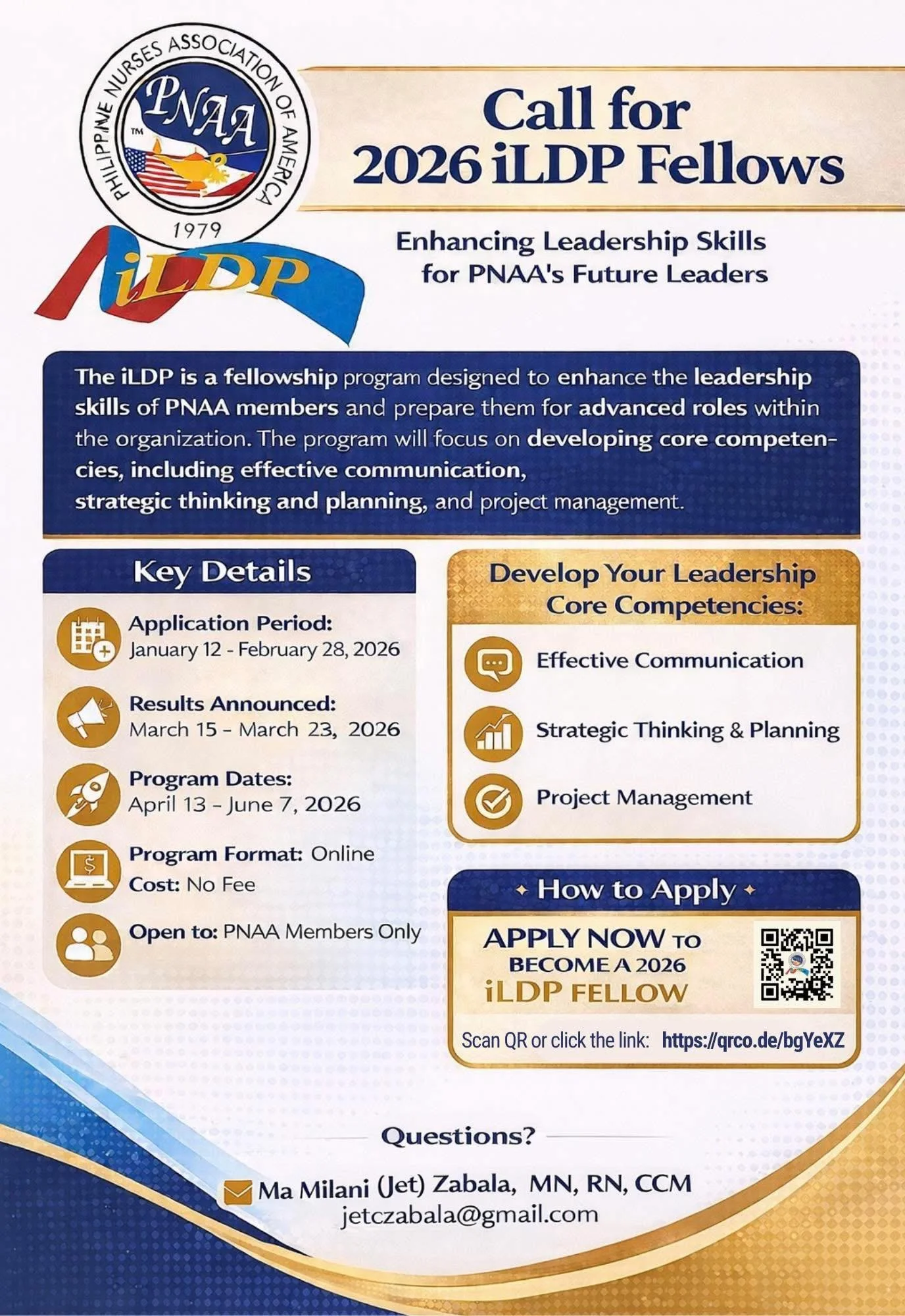 PHILIPPINE NURSES ASSOCIATION OF AMERICA
PNAA
TM
1979
iLDP

Call for 2026 iLDP Fellows

Enhancing Leadership Skills for PNAA's Future Leaders

The iLDP is a fellowship program designed to enhance the leadership skills of PNAA members and prepare them for advanced roles within the organization. The program will focus on developing core competencies, including effective communication, strategic thinking and planning, and project management.

Key Details

Application Period:
January 12 - February 28, 2026

Results Announced:
March 15 - March 23, 2026

Program Dates:
April 13 - June 7, 2026

Program Format: Online
Cost: No Fee

Open to: PNAA Members Only

Develop Your Leadership Core Competencies:

Effective Communication

Strategic Thinking & Planning

Project Management

How to Apply

APPLY NOW TO BECOME A 2026 iLDP FELLOW

Scan QR or click the link: https://qrco.de/bgYeXZ

Questions?

Ma Milani (Jet) Zabala, MN, RN, CCM
jetczabala@gmail.com